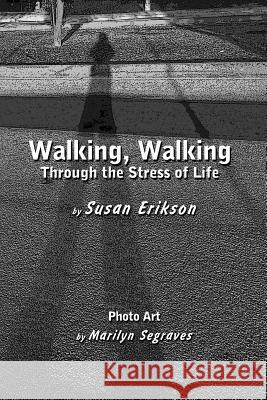 Walking, Walking
Through the Stress of Life

by Susan Erikson

Photo Art
by Marilyn Segraves

Kraina Książek